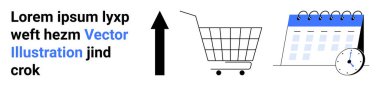 Lorem ipsum lyxp weft hezm Vector Illustration jind crok